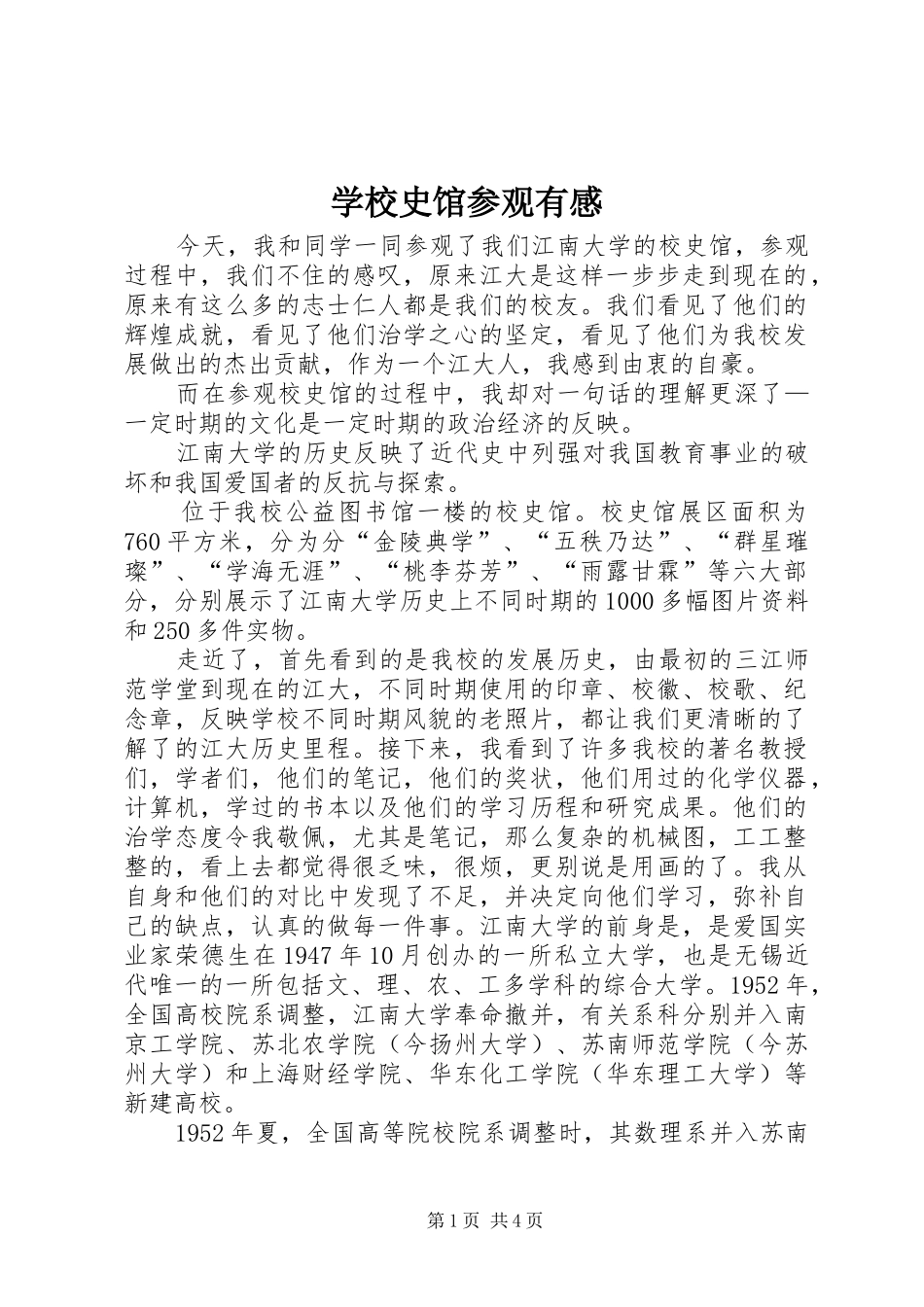 学校史馆参观有感

今天，我和同学一同参观了我们江南大学的校史馆，参观过程中，我们不住的感叹，原来江大是这样一步步走到现在的，原来有这么多的志士仁人都是我们的校友。我们看见了他们的辉煌成就，看见了他们治学之心的坚定，看见了他们为我校发展做出的杰出贡献，作为一个江大人，我感到由衷的自豪。

而在参观校史馆的过程中，我却对一句话的理解更深了——一定时期的文化是一定时期的政治经济的反映。

江南大学的历史反映了近代史中列强对我国教育事业的破坏和我国爱国者的反抗与探索。

位于我校公益图书馆一楼的校史馆。校史馆展区面积为760平方米，分为分“金陵典学”、“五秩乃达”、“群星璀璨”、“学海无涯”、“桃李芬芳”、“雨露甘霖”等六大部分，分别展示了江南大学历史上不同时期的1000多幅图片资料和250多件实物。

走近了，首先看到的是我校的发展历史，由最初的三江师范学堂到现在的江大，不同时期使用的印章、校徽、校歌、纪念章，反映学校不同时期风貌的老照片，都让我们更清晰的了解了的江大历史里程。接下来，我看到了许多我校的著名教授们，学者们，他们的笔记，他们的奖状，他们用过的化学仪器，计算机，学过的书本以及他们的学习历程和研究成果。他们的治学态度令我敬佩，尤其是笔记，那么复杂的机械图，工工整整的，看上去都觉得很乏味，很烦，更别说是用画的了。我从自身和他们的对比中发现了不足，并决定向他们学习，弥补自己的缺点，认真的做每一件事。江南大学的前身是，是爱国实业家荣德生在1947年10月创办的一所私立大学，也是无锡近代唯一的一所包括文、理、农、工多学科的综合大学。1952年，全国高校院系调整，江南大学奉命撤并，有关系科分别并入南京工学院、苏北农学院（今扬州大学）、苏南师范学院（今苏州大学）和上海财经学院、华东化工学院（华东理工大学）等新建高校。

1952年夏，全国高等院校院系调整时，其数理系并入苏南

第1页 共4页